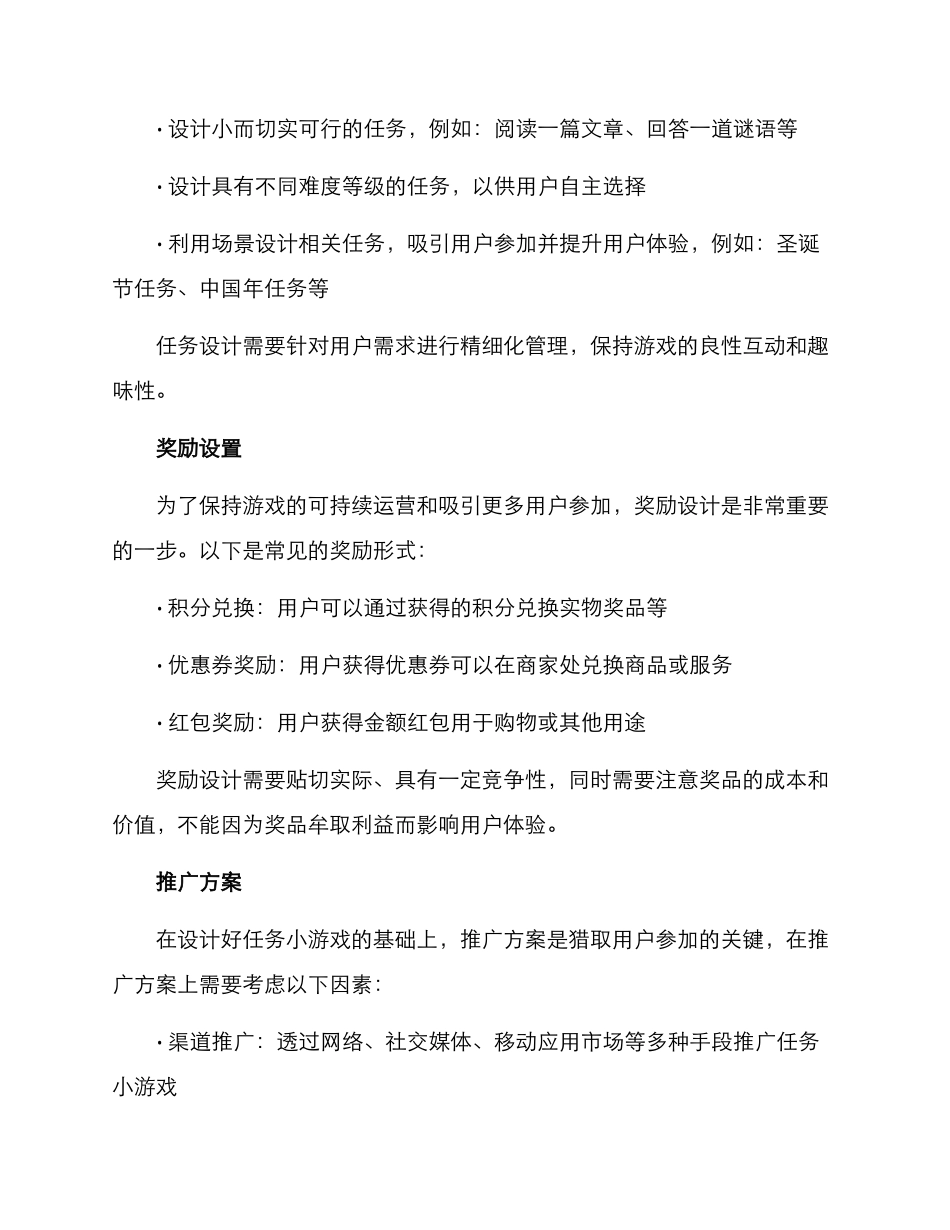 · 设计小而切实可行的任务，例如：阅读一篇文章、回答一道谜语等

· 设计具有不同难度等级的任务，以供用户自主选择

· 利用场景设计相关任务，吸引用户参加并提升用户体验，例如：圣诞节任务、中国年任务等

任务设计需要针对用户需求进行精细化管理，保持游戏的良性互动和趣味性。

奖励设置

为了保持游戏的可持续运营和吸引更多用户参加，奖励设计是非常重要的一步。以下是常见的奖励形式：

· 积分兑换：用户可以通过获得的积分兑换实物奖品等

· 优惠券奖励：用户获得优惠券可以在商家处兑换商品或服务

· 红包奖励：用户获得金额红包用于购物或其他用途

奖励设计需要贴切实际、具有一定竞争性，同时需要注意奖品的成本和价值，不能因为奖品牟取利益而影响用户体验。

推广方案

在设计好任务小游戏的基础上，推广方案是猎取用户参加的关键，在推广方案上需要考虑以下因素：

· 渠道推广：透过网络、社交媒体、移动应用市场等多种手段推广任务小游戏